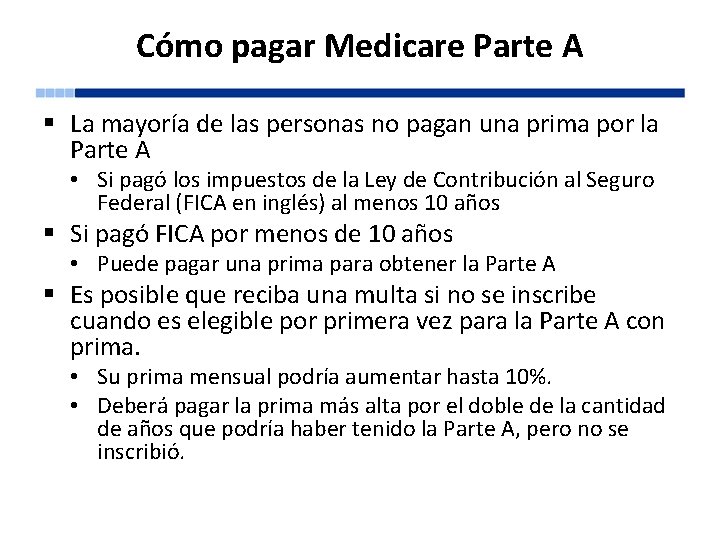 Cómo pagar Medicare Parte A

▪ La mayoría de las personas no pagan una prima por la Parte A
  • Si pagó los impuestos de la Ley de Contribución al Seguro Federal (FICA en inglés) al menos 10 años
▪ Si pagó FICA por menos de 10 años
  • Puede pagar una prima para obtener la Parte A
▪ Es posible que reciba una multa si no se inscribe cuando es elegible por primera vez para la Parte A con prima.
  • Su prima mensual podría aumentar hasta 10%.
  • Deberá pagar la prima más alta por el doble de la cantidad de años que podría haber tenido la Parte A, pero no se inscribió.